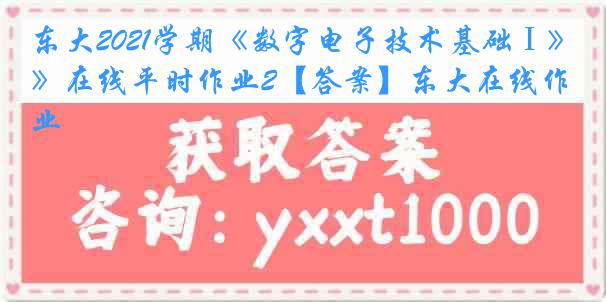 东大2021学期《数字电子技术基础Ⅰ》》在线平时作业2【答案】东大在线作业

获取答案

咨询：yxxt1000